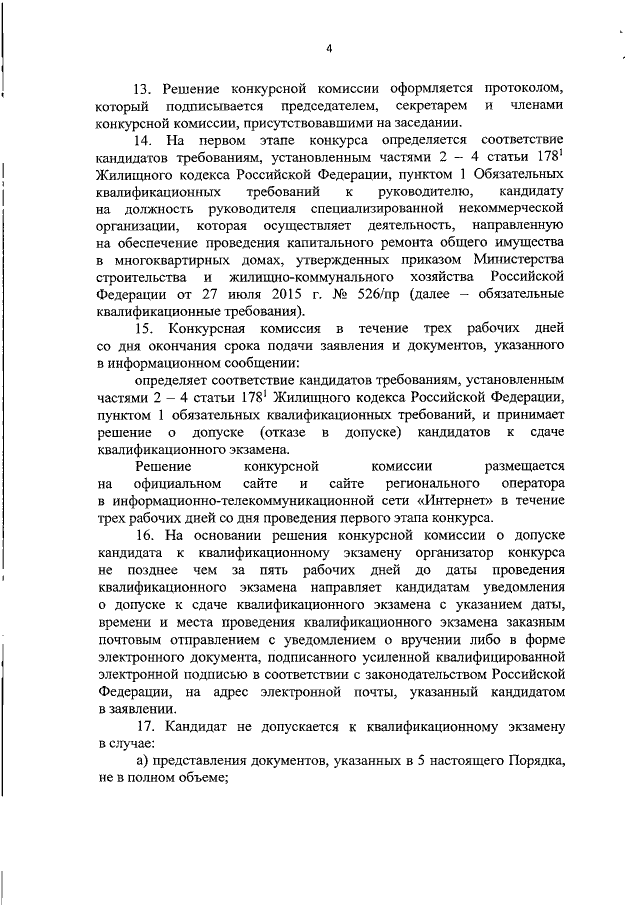 4

13. Решение конкурсной комиссии оформляется протоколом, который подписывается председателем, секретарем и членами конкурсной комиссии, присутствовавшими на заседании.

14. На первом этапе конкурса определяется соответствие кандидатов требованиям, установленным частями 2 – 4 статьи $178^1$ Жилищного кодекса Российской Федерации, пунктом 1 Обязательных квалификационных требований к руководителю, кандидату на должность руководителя специализированной некоммерческой организации, которая осуществляет деятельность, направленную на обеспечение проведения капитального ремонта общего имущества в многоквартирных домах, утвержденных приказом Министерства строительства и жилищно-коммунального хозяйства Российской Федерации от 27 июля 2015 г. № 526/пр (далее – обязательные квалификационные требования).

15. Конкурсная комиссия в течение трех рабочих дней со дня окончания срока подачи заявления и документов, указанного в информационном сообщении:

определяет соответствие кандидатов требованиям, установленным частями 2 – 4 статьи $178^1$ Жилищного кодекса Российской Федерации, пунктом 1 обязательных квалификационных требований, и принимает решение о допуске (отказе в допуске) кандидатов к сдаче квалификационного экзамена.

Решение конкурсной комиссии размещается на официальном сайте и сайте регионального оператора в информационно-телекоммуникационной сети «Интернет» в течение трех рабочих дней со дня проведения первого этапа конкурса.

16. На основании решения конкурсной комиссии о допуске кандидата к квалификационному экзамену организатор конкурса не позднее чем за пять рабочих дней до даты проведения квалификационного экзамена направляет кандидатам уведомления о допуске к сдаче квалификационного экзамена с указанием даты, времени и места проведения квалификационного экзамена заказным почтовым отправлением с уведомлением о вручении либо в форме электронного документа, подписанного усиленной квалифицированной электронной подписью в соответствии с законодательством Российской Федерации, на адрес электронной почты, указанный кандидатом в заявлении.

17. Кандидат не допускается к квалификационному экзамену в случае:

а) представления документов, указанных в 5 настоящего Порядка, не в полном объеме;